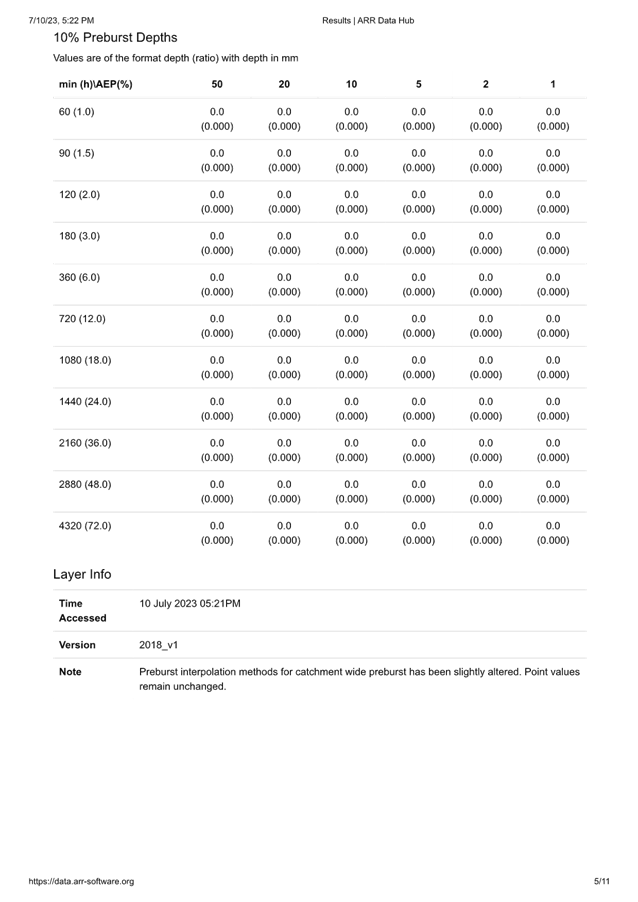 7/10/23, 5:22 PM
Results | ARR Data Hub

10% Preburst Depths

Values are of the format depth (ratio) with depth in mm

| min (h)\AEP(%) | 50 | 20 | 10 | 5 | 2 | 1 |
|---|---|---|---|---|---|---|
| 60 (1.0) | 0.0 (0.000) | 0.0 (0.000) | 0.0 (0.000) | 0.0 (0.000) | 0.0 (0.000) | 0.0 (0.000) |
| 90 (1.5) | 0.0 (0.000) | 0.0 (0.000) | 0.0 (0.000) | 0.0 (0.000) | 0.0 (0.000) | 0.0 (0.000) |
| 120 (2.0) | 0.0 (0.000) | 0.0 (0.000) | 0.0 (0.000) | 0.0 (0.000) | 0.0 (0.000) | 0.0 (0.000) |
| 180 (3.0) | 0.0 (0.000) | 0.0 (0.000) | 0.0 (0.000) | 0.0 (0.000) | 0.0 (0.000) | 0.0 (0.000) |
| 360 (6.0) | 0.0 (0.000) | 0.0 (0.000) | 0.0 (0.000) | 0.0 (0.000) | 0.0 (0.000) | 0.0 (0.000) |
| 720 (12.0) | 0.0 (0.000) | 0.0 (0.000) | 0.0 (0.000) | 0.0 (0.000) | 0.0 (0.000) | 0.0 (0.000) |
| 1080 (18.0) | 0.0 (0.000) | 0.0 (0.000) | 0.0 (0.000) | 0.0 (0.000) | 0.0 (0.000) | 0.0 (0.000) |
| 1440 (24.0) | 0.0 (0.000) | 0.0 (0.000) | 0.0 (0.000) | 0.0 (0.000) | 0.0 (0.000) | 0.0 (0.000) |
| 2160 (36.0) | 0.0 (0.000) | 0.0 (0.000) | 0.0 (0.000) | 0.0 (0.000) | 0.0 (0.000) | 0.0 (0.000) |
| 2880 (48.0) | 0.0 (0.000) | 0.0 (0.000) | 0.0 (0.000) | 0.0 (0.000) | 0.0 (0.000) | 0.0 (0.000) |
| 4320 (72.0) | 0.0 (0.000) | 0.0 (0.000) | 0.0 (0.000) | 0.0 (0.000) | 0.0 (0.000) | 0.0 (0.000) |

Layer Info

Time Accessed
10 July 2023 05:21PM

Version
2018_v1

Note
Preburst interpolation methods for catchment wide preburst has been slightly altered. Point values remain unchanged.

https://data.arr-software.org
5/11